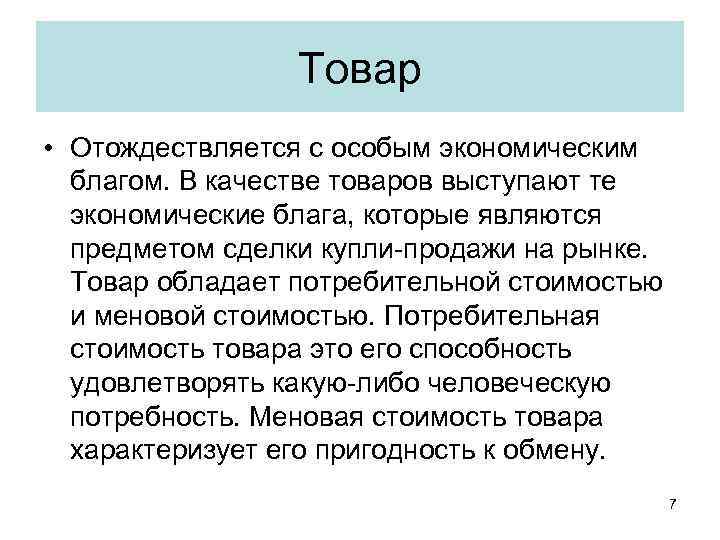 Товар

• Отождествляется с особым экономическим благом. В качестве товаров выступают те экономические блага, которые являются предметом сделки купли-продажи на рынке. Товар обладает потребительной стоимостью и меновой стоимостью. Потребительная стоимость товара это его способность удовлетворять какую-либо человеческую потребность. Меновая стоимость товара характеризует его пригодность к обмену.

7